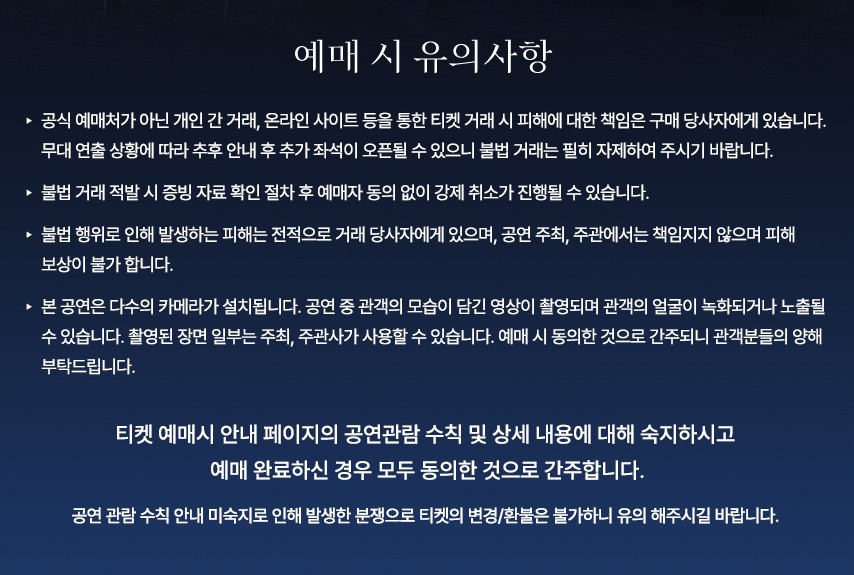 예매 시 유의사항

▸ 공식 예매처가 아닌 개인 간 거래, 온라인 사이트 등을 통한 티켓 거래 시 피해에 대한 책임은 구매 당사자에게 있습니다. 무대 연출 상황에 따라 추후 안내 후 추가 좌석이 오픈될 수 있으니 불법 거래는 필히 자제하여 주시기 바랍니다.

▸ 불법 거래 적발 시 증빙 자료 확인 절차 후 예매자 동의 없이 강제 취소가 진행될 수 있습니다.

▸ 불법 행위로 인해 발생하는 피해는 전적으로 거래 당사자에게 있으며, 공연 주최, 주관에서는 책임지지 않으며 피해 보상이 불가 합니다.

▸ 본 공연은 다수의 카메라가 설치됩니다. 공연 중 관객의 모습이 담긴 영상이 촬영되며 관객의 얼굴이 녹화되거나 노출될 수 있습니다. 촬영된 장면 일부는 주최, 주관사가 사용할 수 있습니다. 예매 시 동의한 것으로 간주되니 관객분들의 양해 부탁드립니다.

티켓 예매시 안내 페이지의 공연관람 수칙 및 상세 내용에 대해 숙지하시고
예매 완료하신 경우 모두 동의한 것으로 간주합니다.

공연 관람 수칙 안내 미숙지로 인해 발생한 분쟁으로 티켓의 변경/환불은 불가하니 유의 해주시길 바랍니다.